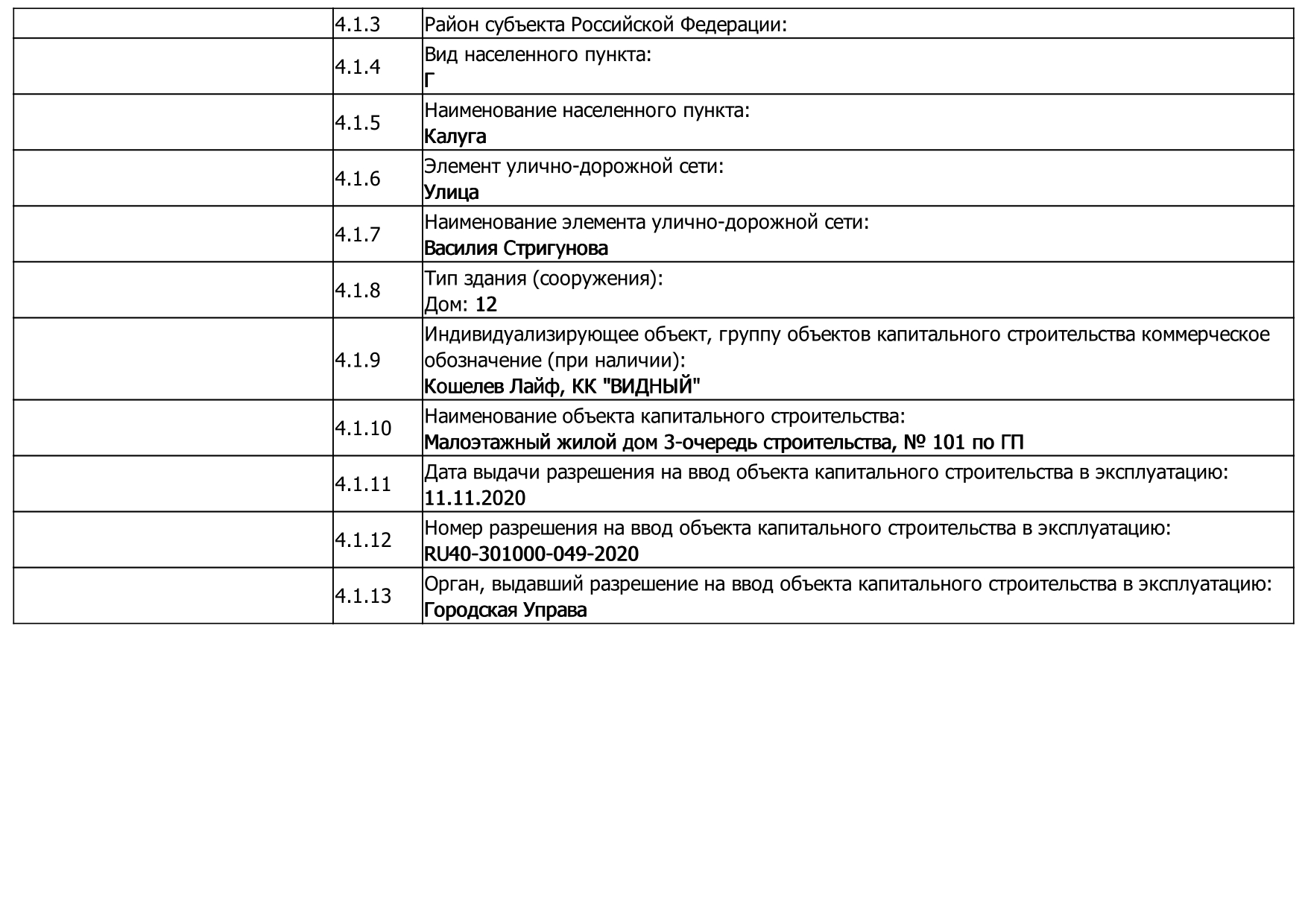 |  |  |  |
|---|---|---|
|  | 4.1.3 | Район субъекта Российской Федерации: |
|  | 4.1.4 | Вид населенного пункта: Г |
|  | 4.1.5 | Наименование населенного пункта: Калуга |
|  | 4.1.6 | Элемент улично-дорожной сети: Улица |
|  | 4.1.7 | Наименование элемента улично-дорожной сети: Василия Стригунова |
|  | 4.1.8 | Тип здания (сооружения): Дом: 12 |
|  | 4.1.9 | Индивидуализирующее объект, группу объектов капитального строительства коммерческое обозначение (при наличии): Кошелев Лайф, КК "ВИДНЫЙ" |
|  | 4.1.10 | Наименование объекта капитального строительства: Малоэтажный жилой дом 3-очередь строительства, № 101 по ГП |
|  | 4.1.11 | Дата выдачи разрешения на ввод объекта капитального строительства в эксплуатацию: 11.11.2020 |
|  | 4.1.12 | Номер разрешения на ввод объекта капитального строительства в эксплуатацию: RU40-301000-049-2020 |
|  | 4.1.13 | Орган, выдавший разрешение на ввод объекта капитального строительства в эксплуатацию: Городская Управа |